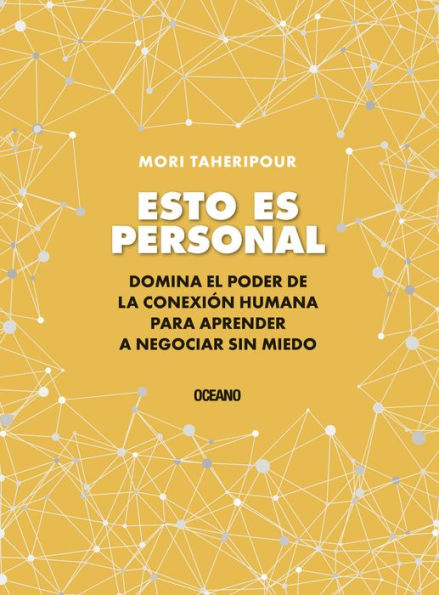 MORI TAHERIPOUR

ESTO ES PERSONAL

DOMINA EL PODER DE LA CONEXIÓN HUMANA PARA APRENDER A NEGOCIAR SIN MIEDO

OCEANO